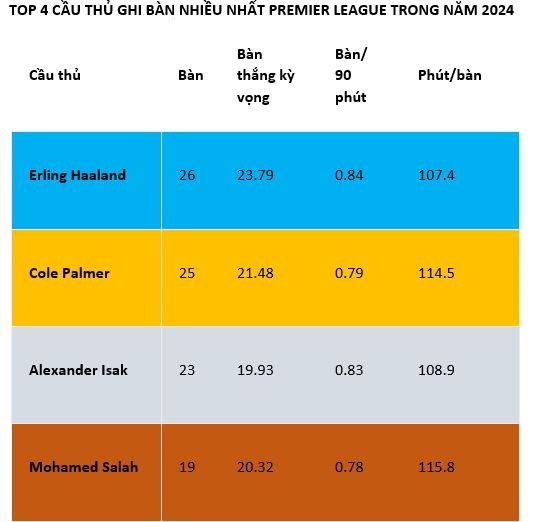 TOP 4 CẦU THỦ GHI BÀN NHIỀU NHẤT PREMIER LEAGUE TRONG NĂM 2024

| Cầu thủ | Bàn | Bàn thắng kỳ vọng | Bàn/ 90 phút | Phút/bàn |
|---|---|---|---|---|
| Erling Haaland | 26 | 23.79 | 0.84 | 107.4 |
| Cole Palmer | 25 | 21.48 | 0.79 | 114.5 |
| Alexander Isak | 23 | 19.93 | 0.83 | 108.9 |
| Mohamed Salah | 19 | 20.32 | 0.78 | 115.8 |